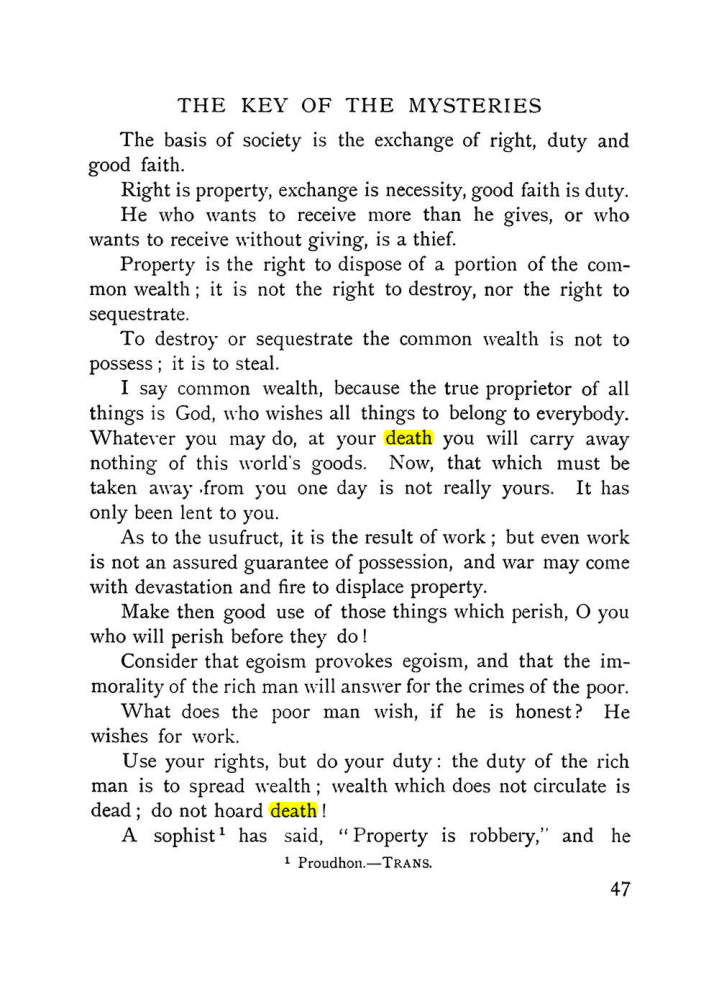 THE KEY OF THE MYSTERIES

The basis of society is the exchange of right, duty and good faith.

Right is property, exchange is necessity, good faith is duty.

He who wants to receive more than he gives, or who wants to receive without giving, is a thief.

Property is the right to dispose of a portion of the common wealth; it is not the right to destroy, nor the right to sequestrate.

To destroy or sequestrate the common wealth is not to possess; it is to steal.

I say common wealth, because the true proprietor of all things is God, who wishes all things to belong to everybody. Whatever you may do, at your death you will carry away nothing of this world's goods. Now, that which must be taken away from you one day is not really yours. It has only been lent to you.

As to the usufruct, it is the result of work; but even work is not an assured guarantee of possession, and war may come with devastation and fire to displace property.

Make then good use of those things which perish, O you who will perish before they do!

Consider that egoism provokes egoism, and that the immorality of the rich man will answer for the crimes of the poor.

What does the poor man wish, if he is honest? He wishes for work.

Use your rights, but do your duty: the duty of the rich man is to spread wealth; wealth which does not circulate is dead; do not hoard death!

A sophist$^{1}$ has said, "Property is robbery," and he

$^{1}$ Proudhon.—TRANS.

47